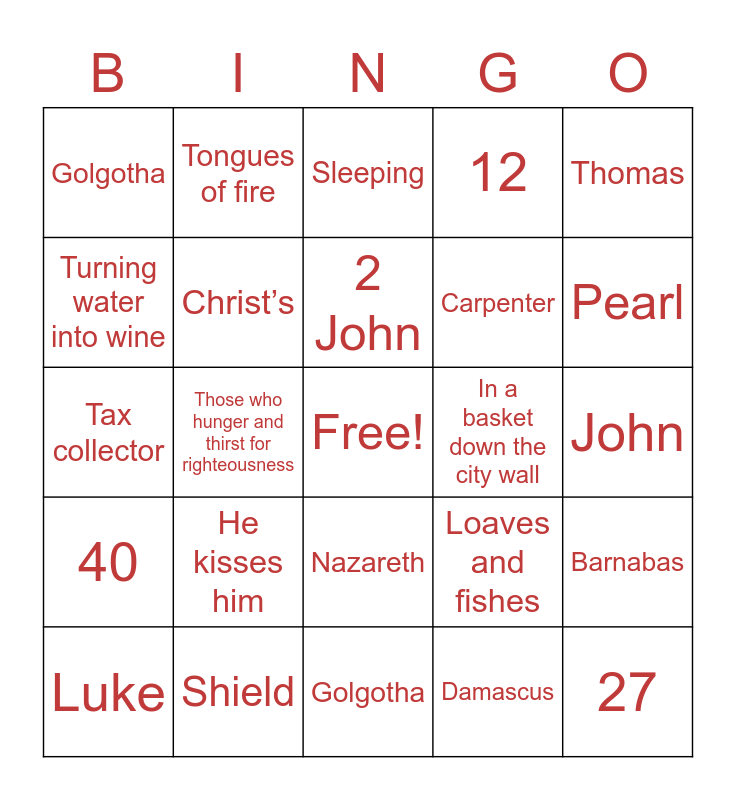 | B | I | N | G | O |
|---|---|---|---|---|
| Golgotha | Tongues of fire | Sleeping | 12 | Thomas |
| Turning water into wine | Christ's | 2 John | Carpenter | Pearl |
| Tax collector | Those who hunger and thirst for righteousness | Free! | In a basket down the city wall | John |
| 40 | He kisses him | Nazareth | Loaves and fishes | Barnabas |
| Luke | Shield | Golgotha | Damascus | 27 |